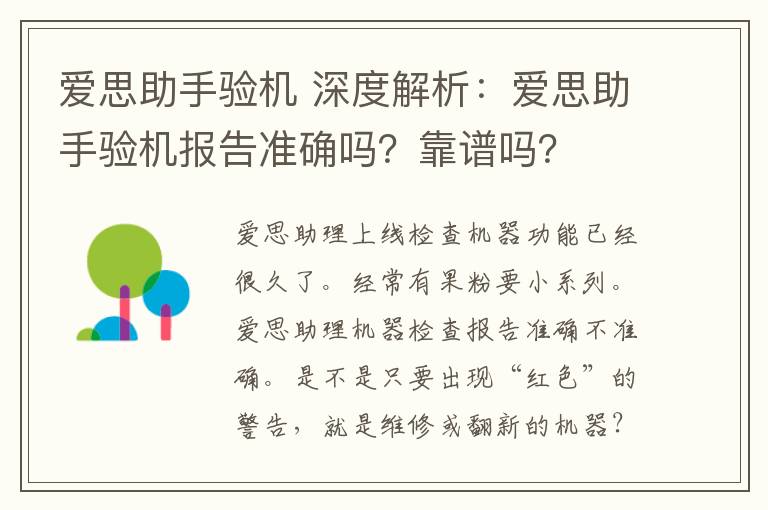 爱思助手验机 深度解析：爱思助手验机报告准确吗？靠谱吗？

爱思助理上线检查机器功能已经很久了。经常有果粉要小系列。爱思助理机器检查报告准确不准确。是不是只要出现“红色”的警告，就是维修或翻新的机器？